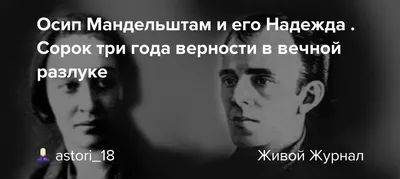 Осип Мандельштам и его Надежда . Сорок три года верности в вечной разлуке

astori_18

Живой Журнал